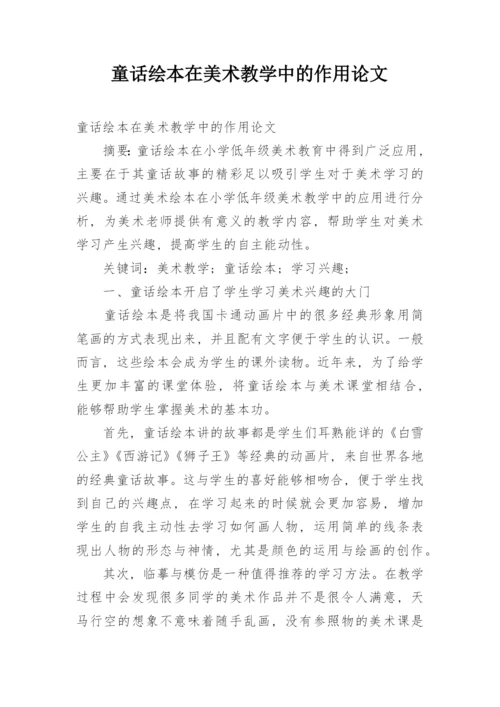 童话绘本在美术教学中的作用论文

童话绘本在美术教学中的作用论文

摘要：童话绘本在小学低年级美术教育中得到广泛应用，主要在于其童话故事的精彩足以吸引学生对于美术学习的兴趣。通过美术绘本在小学低年级美术教学中的应用进行分析，为美术老师提供有意义的教学内容，帮助学生对美术学习产生兴趣，提高学生的自主能动性。

关键词：美术教学；童话绘本；学习兴趣；

一、童话绘本开启了学生学习美术兴趣的大门

童话绘本是将我国卡通动画片中的很多经典形象用简笔画的方式表现出来，并且配有文字便于学生的认识。一般而言，这些绘本会成为学生的课外读物。近年来，为了给学生更加丰富的课堂体验，将童话绘本与美术课堂相结合，能够帮助学生掌握美术的基本功。

首先，童话绘本讲的故事都是学生们耳熟能详的《白雪公主》《西游记》《狮子王》等经典的动画片，来自世界各地的经典童话故事。这与学生的喜好能够相吻合，便于学生找到自己的兴趣点，在学习起来的时候就会更加容易，增加学生的自我主动性去学习如何画人物，运用简单的线条表现出人物的形态与神情，尤其是颜色的运用与绘画的创作。

其次，临摹与模仿是一种值得推荐的学习方法。在教学过程中会发现很多同学的美术作品并不是很令人满意，天马行空的想象不意味着随手乱画，没有参照物的美术课是